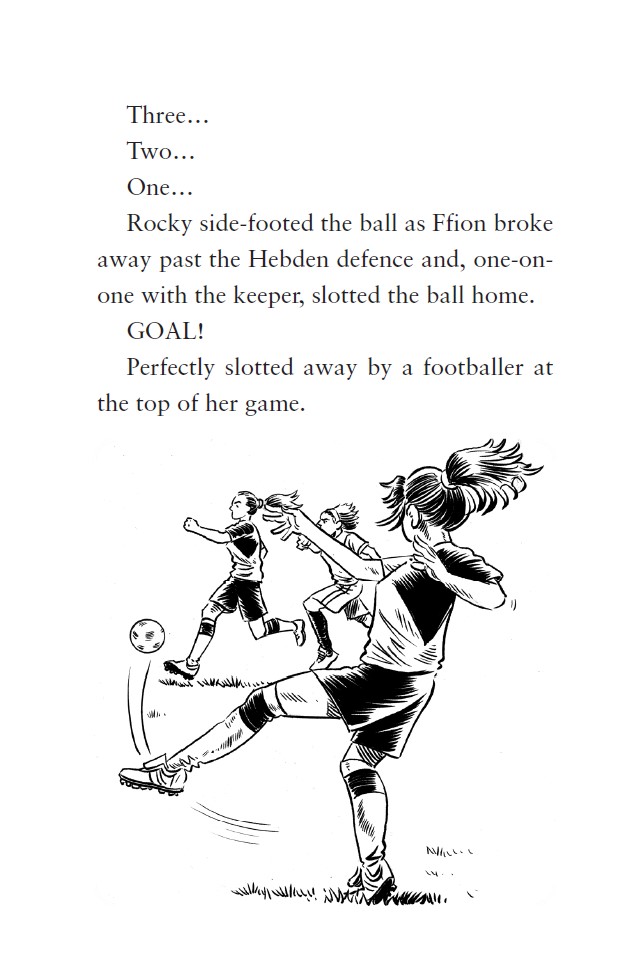 Three…

Two…

One…

Rocky side-footed the ball as Ffion broke away past the Hebden defence and, one-on-one with the keeper, slotted the ball home.

GOAL!

Perfectly slotted away by a footballer at the top of her game.